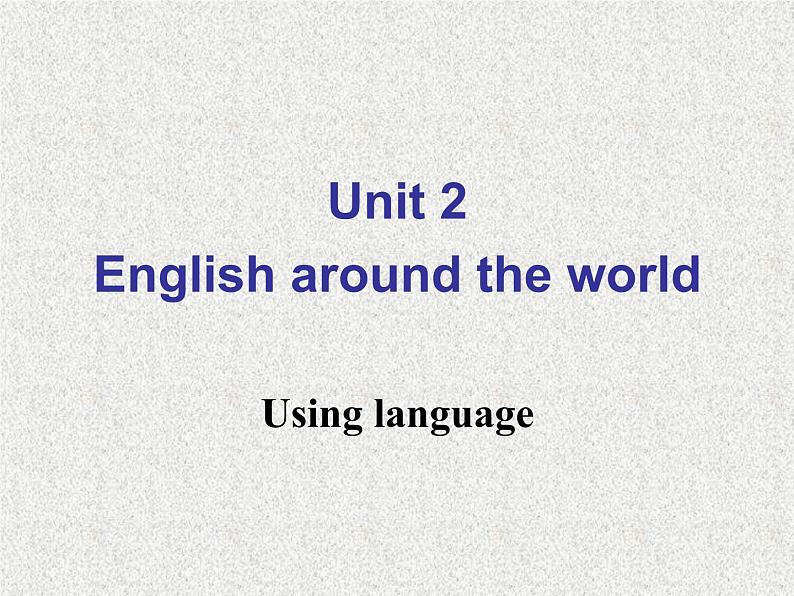 Unit 2
English around the world

Using language